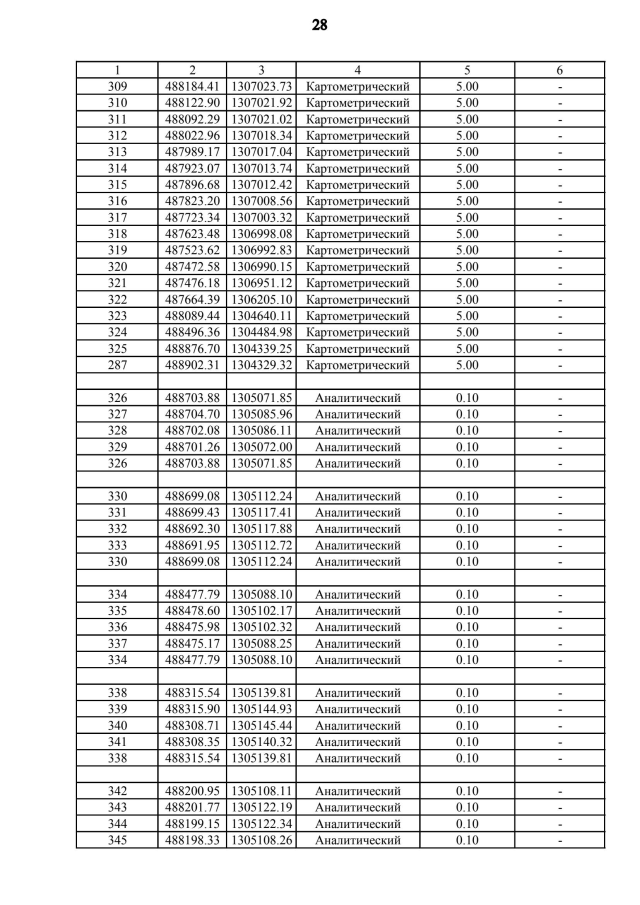 28

| 1 | 2 | 3 | 4 | 5 | 6 |
|---|---|---|---|---|---|
| 309 | 488184.41 | 1307023.73 | Картометрический | 5.00 | - |
| 310 | 488122.90 | 1307021.92 | Картометрический | 5.00 | - |
| 311 | 488092.29 | 1307021.02 | Картометрический | 5.00 | - |
| 312 | 488022.96 | 1307018.34 | Картометрический | 5.00 | - |
| 313 | 487989.17 | 1307017.04 | Картометрический | 5.00 | - |
| 314 | 487923.07 | 1307013.74 | Картометрический | 5.00 | - |
| 315 | 487896.68 | 1307012.42 | Картометрический | 5.00 | - |
| 316 | 487823.20 | 1307008.56 | Картометрический | 5.00 | - |
| 317 | 487723.34 | 1307003.32 | Картометрический | 5.00 | - |
| 318 | 487623.48 | 1306998.08 | Картометрический | 5.00 | - |
| 319 | 487523.62 | 1306992.83 | Картометрический | 5.00 | - |
| 320 | 487472.58 | 1306990.15 | Картометрический | 5.00 | - |
| 321 | 487476.18 | 1306951.12 | Картометрический | 5.00 | - |
| 322 | 487664.39 | 1306205.10 | Картометрический | 5.00 | - |
| 323 | 488089.44 | 1304640.11 | Картометрический | 5.00 | - |
| 324 | 488496.36 | 1304484.98 | Картометрический | 5.00 | - |
| 325 | 488876.70 | 1304339.25 | Картометрический | 5.00 | - |
| 287 | 488902.31 | 1304329.32 | Картометрический | 5.00 | - |
| | | | | | |
| 326 | 488703.88 | 1305071.85 | Аналитический | 0.10 | - |
| 327 | 488704.70 | 1305085.96 | Аналитический | 0.10 | - |
| 328 | 488702.08 | 1305086.11 | Аналитический | 0.10 | - |
| 329 | 488701.26 | 1305072.00 | Аналитический | 0.10 | - |
| 326 | 488703.88 | 1305071.85 | Аналитический | 0.10 | - |
| | | | | | |
| 330 | 488699.08 | 1305112.24 | Аналитический | 0.10 | - |
| 331 | 488699.43 | 1305117.41 | Аналитический | 0.10 | - |
| 332 | 488692.30 | 1305117.88 | Аналитический | 0.10 | - |
| 333 | 488691.95 | 1305112.72 | Аналитический | 0.10 | - |
| 330 | 488699.08 | 1305112.24 | Аналитический | 0.10 | - |
| | | | | | |
| 334 | 488477.79 | 1305088.10 | Аналитический | 0.10 | - |
| 335 | 488478.60 | 1305102.17 | Аналитический | 0.10 | - |
| 336 | 488475.98 | 1305102.32 | Аналитический | 0.10 | - |
| 337 | 488475.17 | 1305088.25 | Аналитический | 0.10 | - |
| 334 | 488477.79 | 1305088.10 | Аналитический | 0.10 | - |
| | | | | | |
| 338 | 488315.54 | 1305139.81 | Аналитический | 0.10 | - |
| 339 | 488315.90 | 1305144.93 | Аналитический | 0.10 | - |
| 340 | 488308.71 | 1305145.44 | Аналитический | 0.10 | - |
| 341 | 488308.35 | 1305140.32 | Аналитический | 0.10 | - |
| 338 | 488315.54 | 1305139.81 | Аналитический | 0.10 | - |
| | | | | | |
| 342 | 488200.95 | 1305108.11 | Аналитический | 0.10 | - |
| 343 | 488201.77 | 1305122.19 | Аналитический | 0.10 | - |
| 344 | 488199.15 | 1305122.34 | Аналитический | 0.10 | - |
| 345 | 488198.33 | 1305108.26 | Аналитический | 0.10 | - |